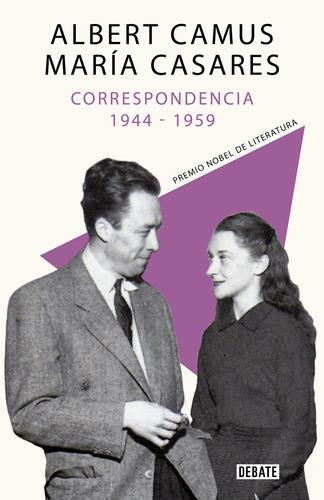 ALBERT CAMUS
MARÍA CASARES

CORRESPONDENCIA
1944 - 1959

PREMIO NOBEL DE LITERATURA

DEBATE